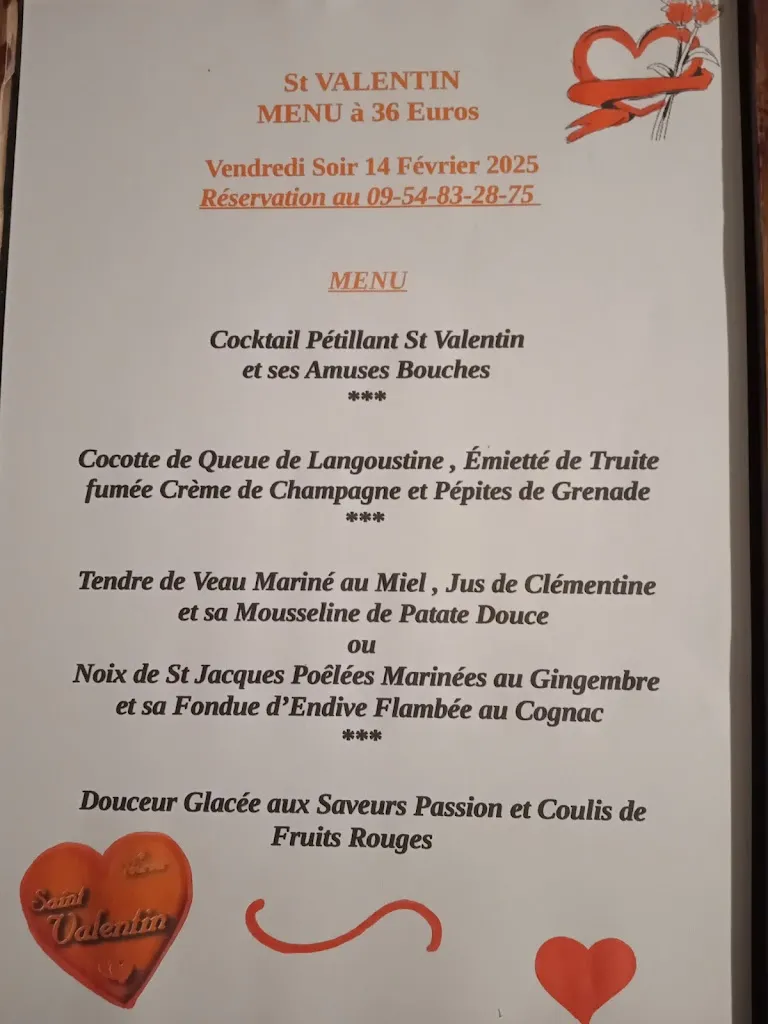 St VALENTIN
MENU à 36 Euros

Vendredi Soir 14 Février 2025
Réservation au 09-54-83-28-75

MENU

Cocktail Pétillant St Valentin
et ses Amuses Bouches
***

Cocotte de Queue de Langoustine , Émietté de Truite fumée Crème de Champagne et Pépites de Grenade
***

Tendre de Veau Mariné au Miel , Jus de Clémentine et sa Mousseline de Patate Douce
ou
Noix de St Jacques Poêlées Marinées au Gingembre et sa Fondue d'Endive Flambée au Cognac
***

Douceur Glacée aux Saveurs Passion et Coulis de Fruits Rouges

Saint Valentin